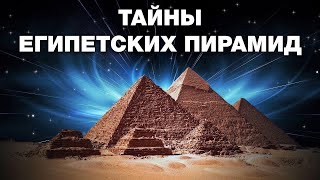 ТАЙНЫ
ЕГИПЕТСКИХ ПИРАМИД